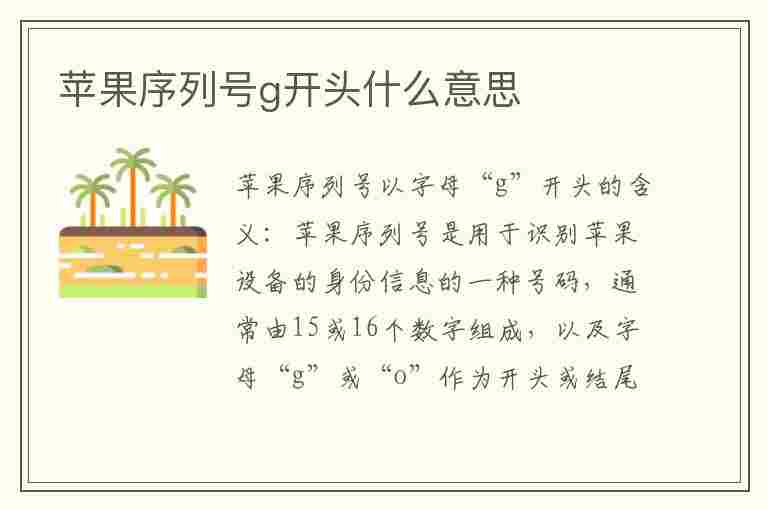 苹果序列号g开头什么意思

苹果序列号以字母“g”开头的含义：苹果序列号是用于识别苹果设备的身份信息的一种号码，通常由15或16个数字组成，以及字母“g”或“o”作为开头或结尾